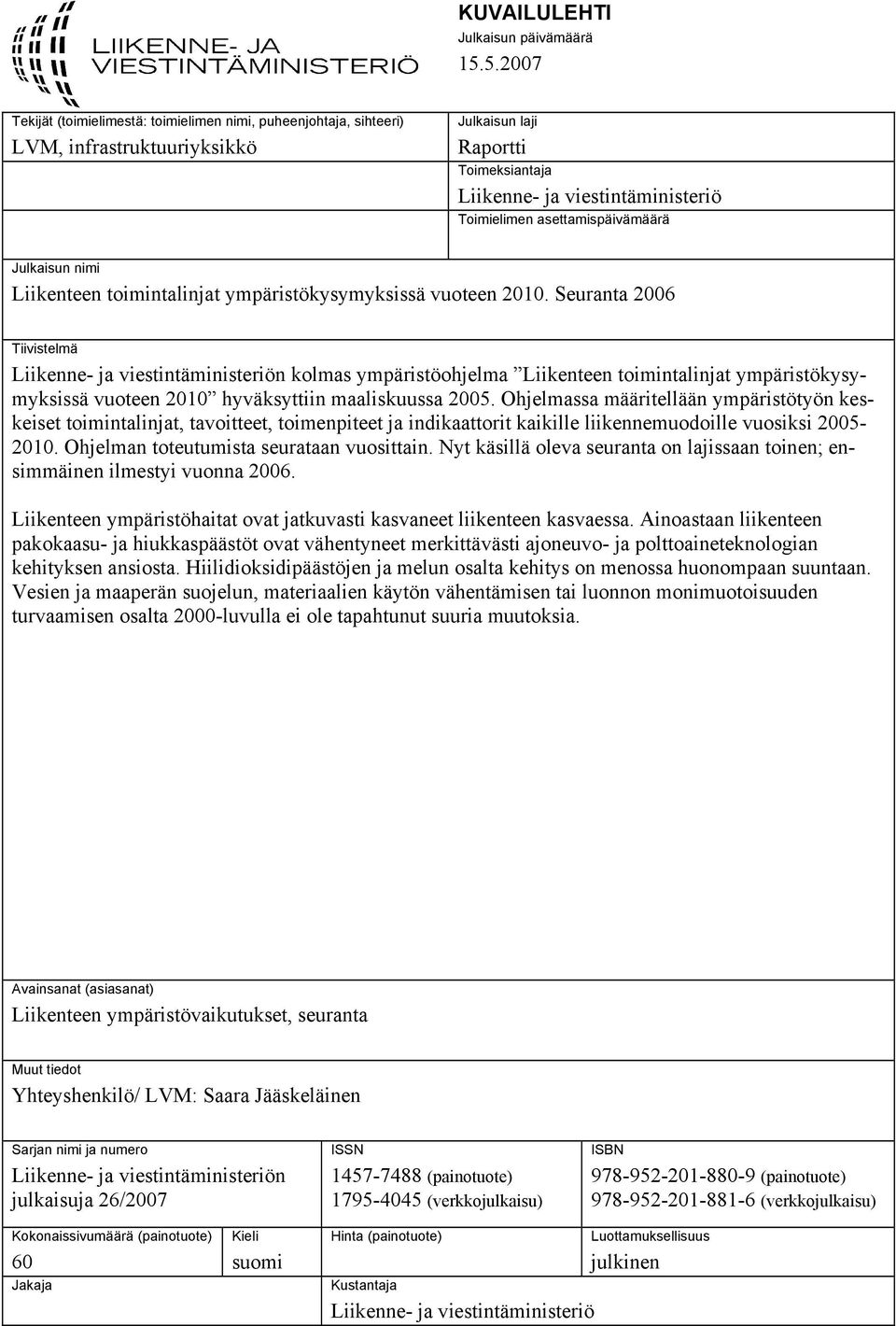 LIIKENNE- JA VIESTINTÄMINISTERIÖ

KUVAILULEHTI
Julkaisun päivämäärä
15.5.2007

Tekijät (toimielimestä: toimielimen nimi, puheenjohtaja, sihteeri)
LVM, infrastruktuuriyksikkö

Julkaisun laji
Raportti
Toimeksiantaja
Liikenne- ja viestintäministeriö
Toimielimen asettamispäivämäärä

Julkaisun nimi
Liikenteen toimintalinjat ympäristökysymyksissä vuoteen 2010. Seuranta 2006

Tiivistelmä
Liikenne- ja viestintäministeriön kolmas ympäristöohjelma ”Liikenteen toimintalinjat ympäristökysymyksissä vuoteen 2010” hyväksyttiin maaliskuussa 2005. Ohjelmassa määritellään ympäristötyön keskeiset toimintalinjat, tavoitteet, toimenpiteet ja indikaattorit kaikille liikennemuodoille vuosiksi 2005-2010. Ohjelman toteutumista seurataan vuosittain. Nyt käsillä oleva seuranta on lajissaan toinen; ensimmäinen ilmestyi vuonna 2006.

Liikenteen ympäristöhaitat ovat jatkuvasti kasvaneet liikenteen kasvaessa. Ainoastaan liikenteen pakokaasu- ja hiukkaspäästöt ovat vähentyneet merkittävästi ajoneuvo- ja polttoaineteknologian kehityksen ansiosta. Hiilidioksidipäästöjen ja melun osalta kehitys on menossa huonompaan suuntaan. Vesien ja maaperän suojelun, materiaalien käytön vähentämisen tai luonnon monimuotoisuuden turvaamisen osalta 2000-luvulla ei ole tapahtunut suuria muutoksia.

Avainsanat (asiasanat)
Liikenteen ympäristövaikutukset, seuranta

Muut tiedot
Yhteyshenkilö/ LVM: Saara Jääskeläinen

Sarjan nimi ja numero
Liikenne- ja viestintäministeriön julkaisuja 26/2007

ISSN
1457-7488 (painotuote)
1795-4045 (verkkojulkaisu)

ISBN
978-952-201-880-9 (painotuote)
978-952-201-881-6 (verkkojulkaisu)

Kokonaissivumäärä (painotuote)
60

Kieli
suomi

Hinta (painotuote)

Luottamuksellisuus
julkinen

Jakaja

Kustantaja
Liikenne- ja viestintäministeriö